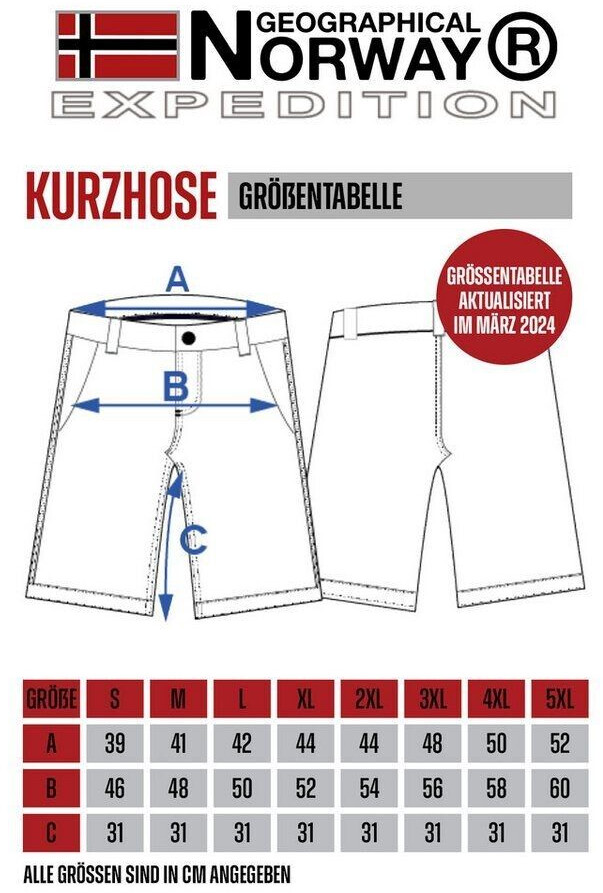 GEOGRAPHICAL NORWAY®
EXPEDITION

KURZHOSE GRÖßENTABELLE

GRÖSSENTABELLE AKTUALISIERT IM MÄRZ 2024

A
B
C

| GRÖßE | S | M | L | XL | 2XL | 3XL | 4XL | 5XL |
|---|---|---|---|---|---|---|---|---|
| A | 39 | 41 | 42 | 44 | 44 | 48 | 50 | 52 |
| B | 46 | 48 | 50 | 52 | 54 | 56 | 58 | 60 |
| C | 31 | 31 | 31 | 31 | 31 | 31 | 31 | 31 |

ALLE GRÖSSEN SIND IN CM ANGEGEBEN